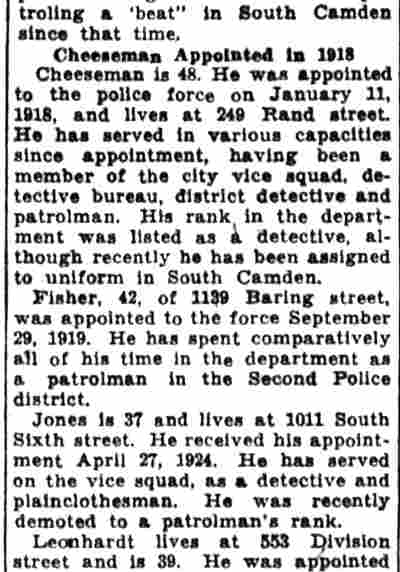 trolling a 'beat" in South Camden since that time.

Cheeseman Appointed in 1918

Cheeseman is 48. He was appointed to the police force on January 11, 1918, and lives at 249 Rand street. He has served in various capacities since appointment, having been a member of the city vice squad, detective bureau, district detective and patrolman. His rank in the department was listed as a detective, although recently he has been assigned to uniform in South Camden.

Fisher, 42, of 1139 Baring street, was appointed to the force September 29, 1919. He has spent comparatively all of his time in the department as a patrolman in the Second Police district.

Jones is 37 and lives at 1011 South Sixth street. He received his appointment April 27, 1924. He has served on the vice squad, as a detective and plainclothesman. He was recently demoted to a patrolman's rank.

Leonhardt lives at 553 Division street and is 39. He was appointed